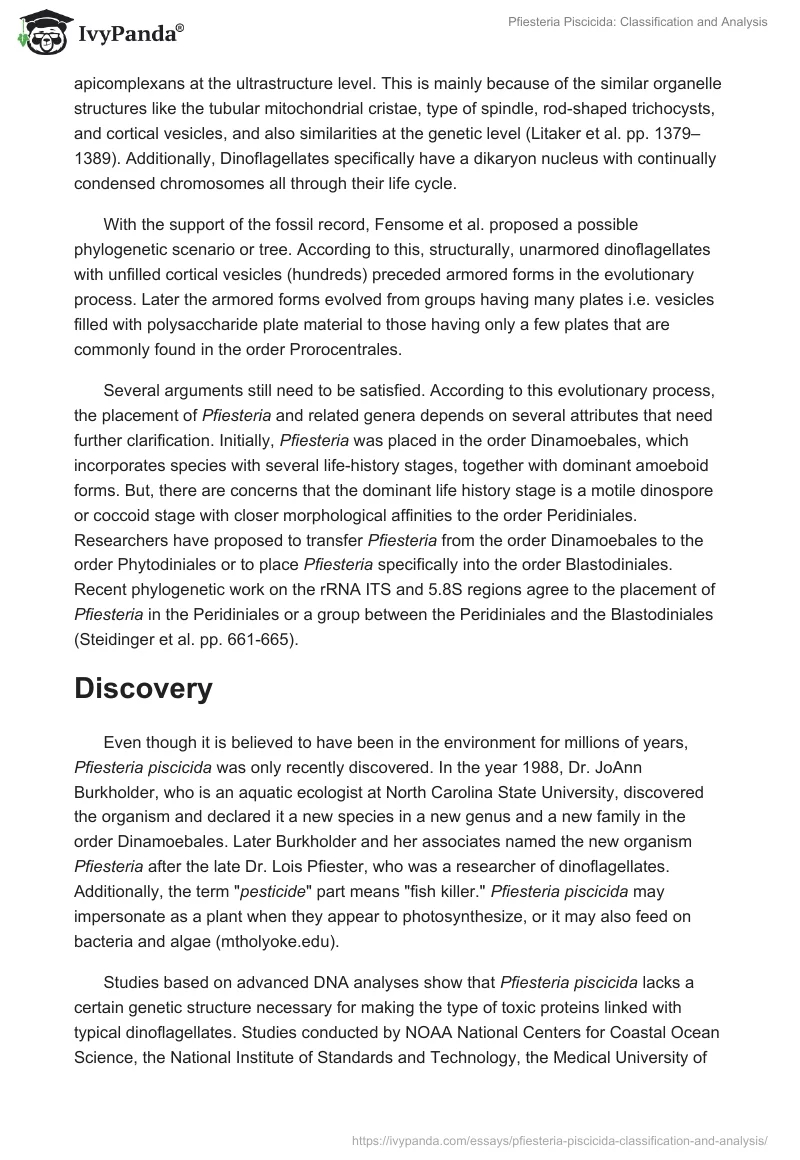 IvyPanda®

Pfiesteria Piscicida: Classification and Analysis

apicomplexans at the ultrastructure level. This is mainly because of the similar organelle structures like the tubular mitochondrial cristae, type of spindle, rod-shaped trichocysts, and cortical vesicles, and also similarities at the genetic level (Litaker et al. pp. 1379–1389). Additionally, Dinoflagellates specifically have a dikaryon nucleus with continually condensed chromosomes all through their life cycle.

With the support of the fossil record, Fensome et al. proposed a possible phylogenetic scenario or tree. According to this, structurally, unarmored dinoflagellates with unfilled cortical vesicles (hundreds) preceded armored forms in the evolutionary process. Later the armored forms evolved from groups having many plates i.e. vesicles filled with polysaccharide plate material to those having only a few plates that are commonly found in the order Prorocentrales.

Several arguments still need to be satisfied. According to this evolutionary process, the placement of Pfiesteria and related genera depends on several attributes that need further clarification. Initially, Pfiesteria was placed in the order Dinamoebales, which incorporates species with several life-history stages, together with dominant amoeboid forms. But, there are concerns that the dominant life history stage is a motile dinospore or coccoid stage with closer morphological affinities to the order Peridiniales. Researchers have proposed to transfer Pfiesteria from the order Dinamoebales to the order Phytodiniales or to place Pfiesteria specifically into the order Blastodiniales. Recent phylogenetic work on the rRNA ITS and 5.8S regions agree to the placement of Pfiesteria in the Peridiniales or a group between the Peridiniales and the Blastodiniales (Steidinger et al. pp. 661-665).

Discovery

Even though it is believed to have been in the environment for millions of years, Pfiesteria piscicida was only recently discovered. In the year 1988, Dr. JoAnn Burkholder, who is an aquatic ecologist at North Carolina State University, discovered the organism and declared it a new species in a new genus and a new family in the order Dinamoebales. Later Burkholder and her associates named the new organism Pfiesteria after the late Dr. Lois Pfiester, who was a researcher of dinoflagellates. Additionally, the term "pesticide" part means "fish killer." Pfiesteria piscicida may impersonate as a plant when they appear to photosynthesize, or it may also feed on bacteria and algae (mtholyoke.edu).

Studies based on advanced DNA analyses show that Pfiesteria piscicida lacks a certain genetic structure necessary for making the type of toxic proteins linked with typical dinoflagellates. Studies conducted by NOAA National Centers for Coastal Ocean Science, the National Institute of Standards and Technology, the Medical University of

https://ivypanda.com/essays/pfiesteria-piscicida-classification-and-analysis/